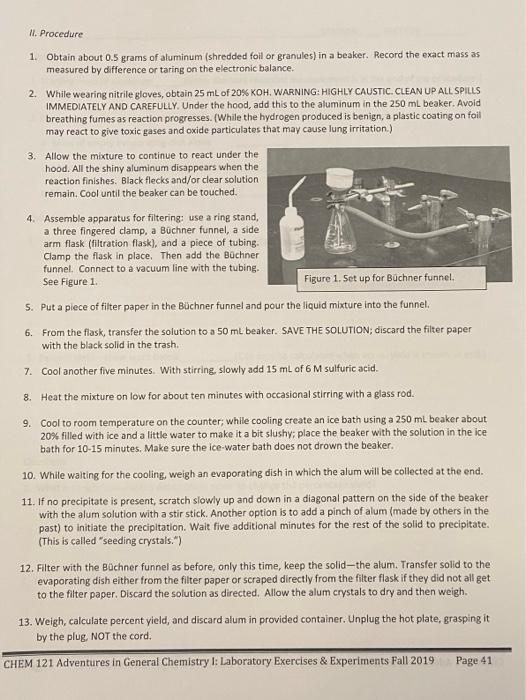 II. Procedure

1. Obtain about 0.5 grams of aluminum (shredded foil or granules) in a beaker. Record the exact mass as measured by difference or taring on the electronic balance.

2. While wearing nitrile gloves, obtain 25 mL of 20% KOH. WARNING: HIGHLY CAUSTIC. CLEAN UP ALL SPILLS IMMEDIATELY AND CAREFULLY. Under the hood, add this to the aluminum in the 250 mL beaker. Avoid breathing fumes as reaction progresses. (While the hydrogen produced is benign, a plastic coating on foil may react to give toxic gases and oxide particulates that may cause lung irritation.)

3. Allow the mixture to continue to react under the hood. All the shiny aluminum disappears when the reaction finishes. Black flecks and/or clear solution remain. Cool until the beaker can be touched.

4. Assemble apparatus for filtering: use a ring stand, a three fingered clamp, a Büchner funnel, a side arm flask (filtration flask), and a piece of tubing. Clamp the flask in place. Then add the Büchner funnel. Connect to a vacuum line with the tubing. See Figure 1.

Figure 1. Set up for Büchner funnel.

5. Put a piece of filter paper in the Büchner funnel and pour the liquid mixture into the funnel.

6. From the flask, transfer the solution to a 50 mL beaker. SAVE THE SOLUTION; discard the filter paper with the black solid in the trash.

7. Cool another five minutes. With stirring, slowly add 15 mL of 6 M sulfuric acid.

8. Heat the mixture on low for about ten minutes with occasional stirring with a glass rod.

9. Cool to room temperature on the counter; while cooling create an ice bath using a 250 mL beaker about 20% filled with ice and a little water to make it a bit slushy; place the beaker with the solution in the ice bath for 10-15 minutes. Make sure the ice-water bath does not drown the beaker.

10. While waiting for the cooling, weigh an evaporating dish in which the alum will be collected at the end.

11. If no precipitate is present, scratch slowly up and down in a diagonal pattern on the side of the beaker with the alum solution with a stir stick. Another option is to add a pinch of alum (made by others in the past) to initiate the precipitation. Wait five additional minutes for the rest of the solid to precipitate. (This is called "seeding crystals.")

12. Filter with the Büchner funnel as before, only this time, keep the solid—the alum. Transfer solid to the evaporating dish either from the filter paper or scraped directly from the filter flask if they did not all get to the filter paper. Discard the solution as directed. Allow the alum crystals to dry and then weigh.

13. Weigh, calculate percent yield, and discard alum in provided container. Unplug the hot plate, grasping it by the plug, NOT the cord.

CHEM 121 Adventures in General Chemistry I: Laboratory Exercises & Experiments Fall 2019 Page 41